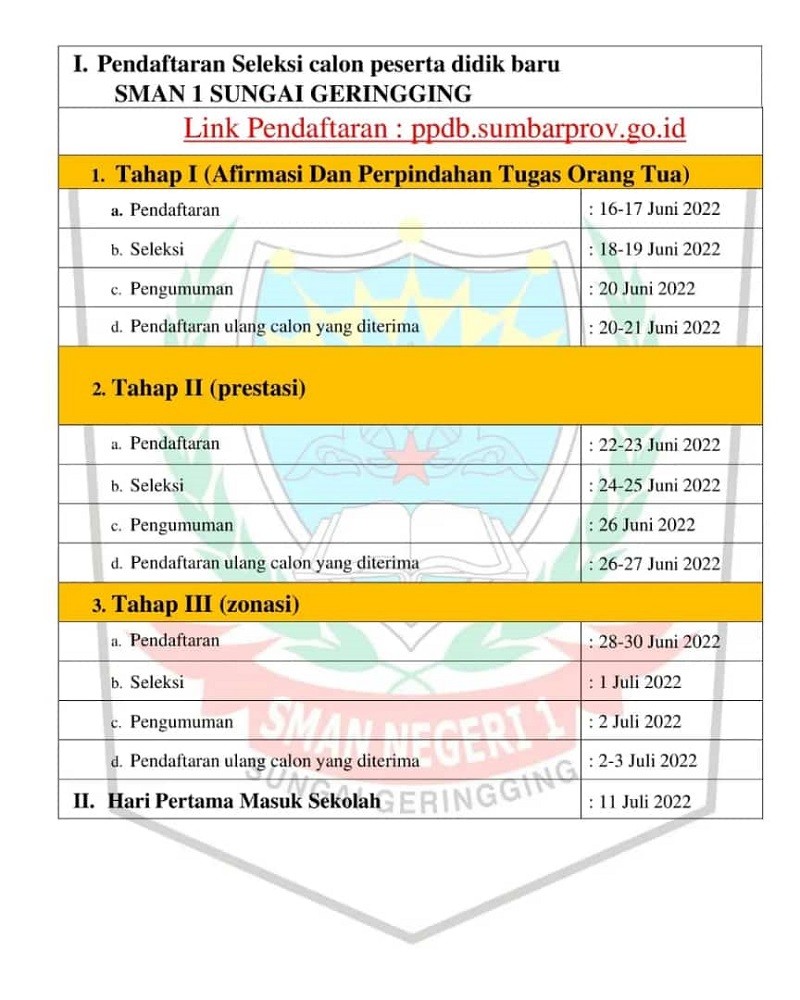 I. Pendaftaran Seleksi calon peserta didik baru
SMAN 1 SUNGAI GERINGGING

Link Pendaftaran : ppdb.sumbarprov.go.id

1. Tahap I (Afirmasi Dan Perpindahan Tugas Orang Tua)

| | |
|---|---|
| a. Pendaftaran | : 16-17 Juni 2022 |
| b. Seleksi | : 18-19 Juni 2022 |
| c. Pengumuman | : 20 Juni 2022 |
| d. Pendaftaran ulang calon yang diterima | : 20-21 Juni 2022 |

2. Tahap II (prestasi)

| | |
|---|---|
| a. Pendaftaran | : 22-23 Juni 2022 |
| b. Seleksi | : 24-25 Juni 2022 |
| c. Pengumuman | : 26 Juni 2022 |
| d. Pendaftaran ulang calon yang diterima | : 26-27 Juni 2022 |

3. Tahap III (zonasi)

| | |
|---|---|
| a. Pendaftaran | : 28-30 Juni 2022 |
| b. Seleksi | : 1 Juli 2022 |
| c. Pengumuman | : 2 Juli 2022 |
| d. Pendaftaran ulang calon yang diterima | : 2-3 Juli 2022 |
| II. Hari Pertama Masuk Sekolah | : 11 Juli 2022 |

SMAN NEGERI 1
SUNGAI GERINGGING